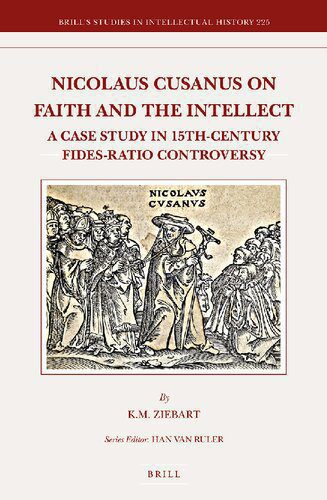 BRILL'S STUDIES IN INTELLECTUAL HISTORY 225

NICOLAUS CUSANUS ON FAITH AND THE INTELLECT

A CASE STUDY IN 15TH-CENTURY FIDES-RATIO CONTROVERSY

NICOLAVS CVSANVS

By

K.M. ZIEBART

Series Editor: HAN VAN RULER

BRILL